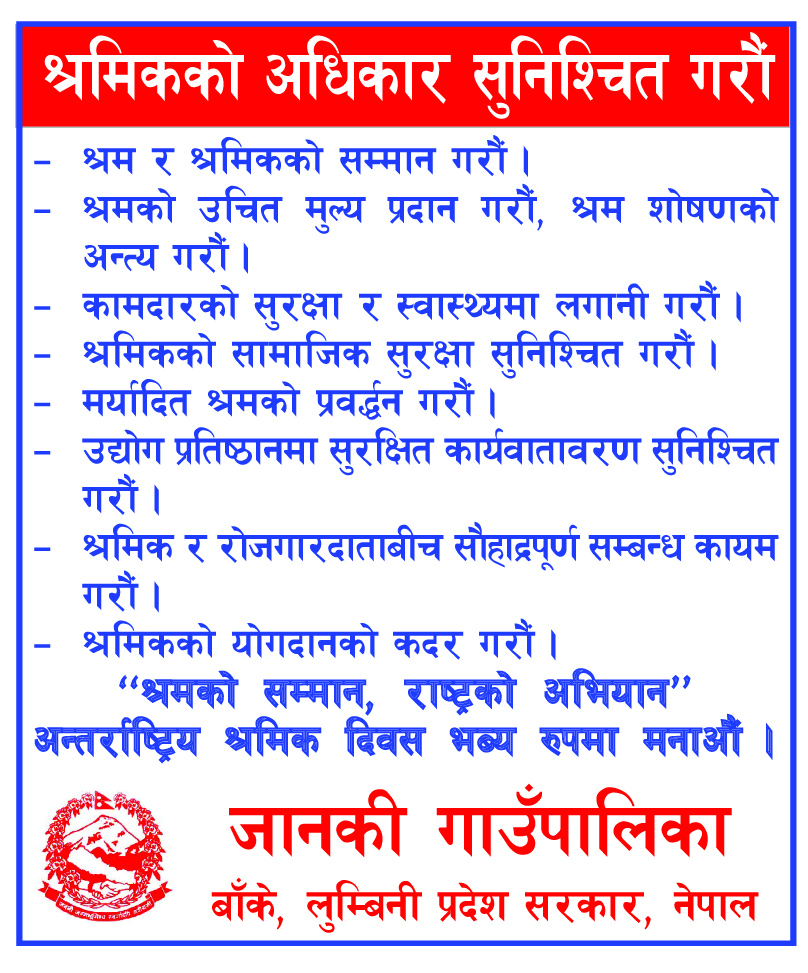 श्रमिकको अधिकार सुनिश्चित गरौं

- श्रम र श्रमिकको सम्मान गरौं ।
- श्रमको उचित मुल्य प्रदान गरौं, श्रम शोषणको अन्त्य गरौं ।
- कामदारको सुरक्षा र स्वास्थ्यमा लगानी गरौं ।
- श्रमिकको सामाजिक सुरक्षा सुनिश्चित गरौं ।
- मर्यादित श्रमको प्रवर्द्धन गरौं ।
- उद्योग प्रतिष्ठानमा सुरक्षित कार्यवातावरण सुनिश्चित गरौं ।
- श्रमिक र रोजगारदाताबीच सौहाद्रपूर्ण सम्बन्ध कायम गरौं ।
- श्रमिकको योगदानको कदर गरौं ।

"श्रमको सम्मान, राष्ट्रको अभियान"
अन्तर्राष्ट्रिय श्रमिक दिवस भब्य रुपमा मनाऔं ।

जानकी गाउँपालिका
बाँके, लुम्बिनी प्रदेश सरकार, नेपाल